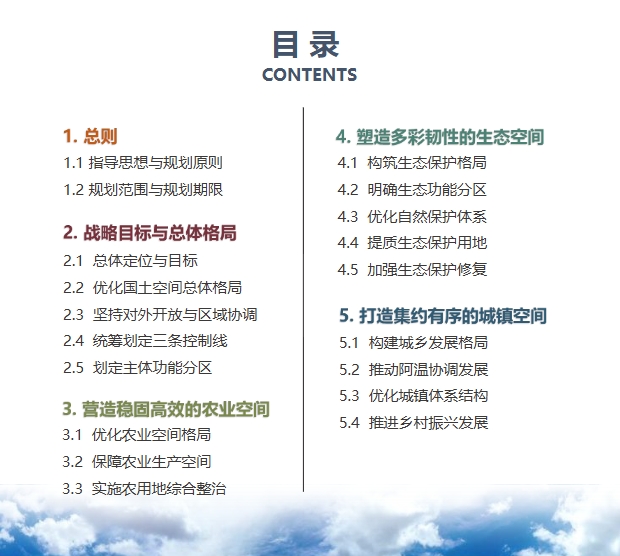 目录
CONTENTS

1. 总则
1.1 指导思想与规划原则
1.2 规划范围与规划期限

2. 战略目标与总体格局
2.1 总体定位与目标
2.2 优化国土空间总体格局
2.3 坚持对外开放与区域协调
2.4 统筹划定三条控制线
2.5 划定主体功能分区

3. 营造稳固高效的农业空间
3.1 优化农业空间格局
3.2 保障农业生产空间
3.3 实施农用地综合整治

4. 塑造多彩韧性的生态空间
4.1 构筑生态保护格局
4.2 明确生态功能分区
4.3 优化自然保护体系
4.4 提质生态保护用地
4.5 加强生态保护修复

5. 打造集约有序的城镇空间
5.1 构建城乡发展格局
5.2 推动阿温协调发展
5.3 优化城镇体系结构
5.4 推进乡村振兴发展